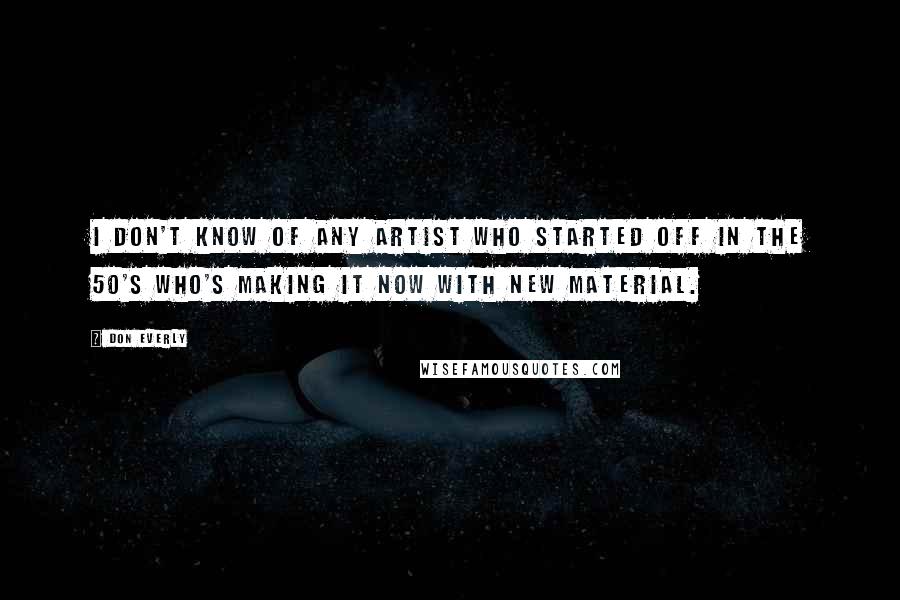 I DON'T KNOW OF ANY ARTIST WHO STARTED OFF IN THE 50'S WHO'S MAKING IT NOW WITH NEW MATERIAL.

DON EVERLY

WISEFAMOUSQUOTES.COM